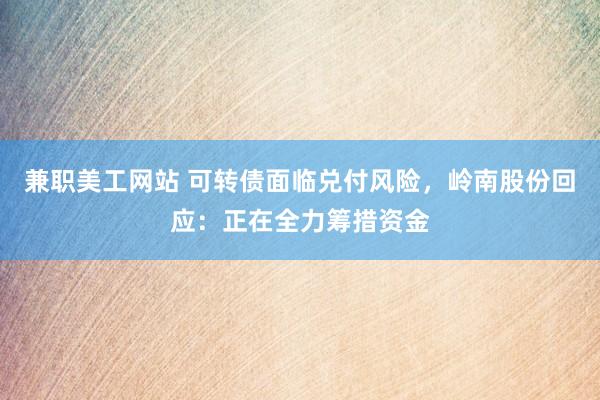 兼职美工网站 可转债面临兑付风险，岭南股份回应：正在全力筹措资金